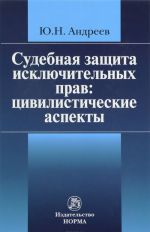 Ю.Н. Андреев

Судебная защита исключительных прав: цивилистические аспекты

Издательство
НОРМА